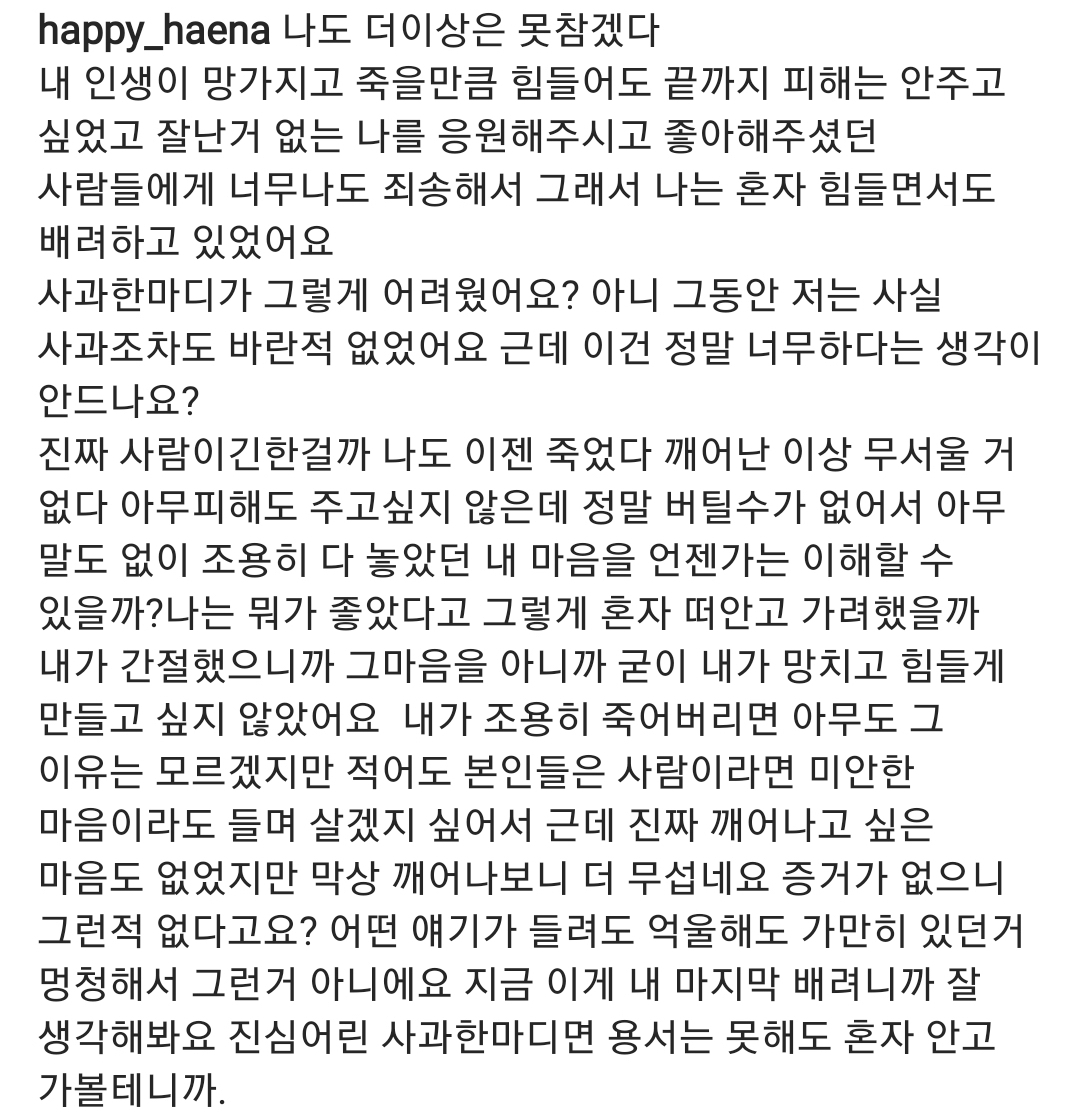 happy_haena 나도 더이상은 못참겠다
내 인생이 망가지고 죽을만큼 힘들어도 끝까지 피해는 안주고 싶었고 잘난거 없는 나를 응원해주시고 좋아해주셨던 사람들에게 너무나도 죄송해서 그래서 나는 혼자 힘들면서도 배려하고 있었어요
사과한마디가 그렇게 어려웠어요? 아니 그동안 저는 사실 사과조차도 바란적 없었어요 근데 이건 정말 너무하다는 생각이 안드나요?
진짜 사람이긴한걸까 나도 이젠 죽었다 깨어난 이상 무서울 거 없다 아무피해도 주고싶지 않은데 정말 버틸수가 없어서 아무 말도 없이 조용히 다 놓았던 내 마음을 언젠가는 이해할 수 있을까?나는 뭐가 좋았다고 그렇게 혼자 떠안고 가려했을까 내가 간절했으니까 그마음을 아니까 굳이 내가 망치고 힘들게 만들고 싶지 않았어요 내가 조용히 죽어버리면 아무도 그 이유는 모르겠지만 적어도 본인들은 사람이라면 미안한 마음이라도 들며 살겠지 싶어서 근데 진짜 깨어나고 싶은 마음도 없었지만 막상 깨어나보니 더 무섭네요 증거가 없으니 그런적 없다고요? 어떤 얘기가 들려도 억울해도 가만히 있던거 멍청해서 그런거 아니에요 지금 이게 내 마지막 배려니까 잘 생각해봐요 진심어린 사과한마디면 용서는 못해도 혼자 안고 가볼테니까.